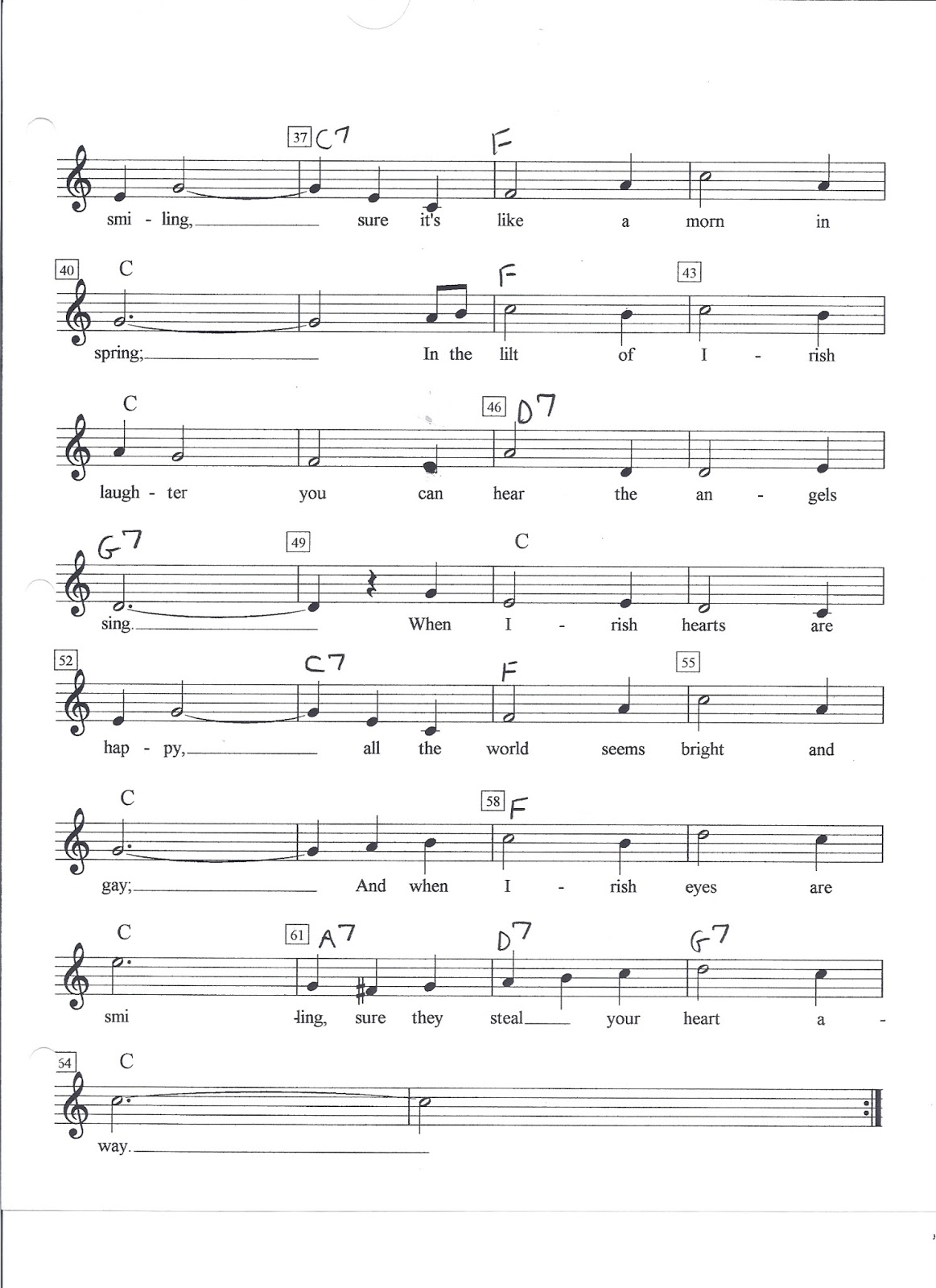 37 C7 F

smi - ling, sure it's like a morn in

40 C F 43

spring; In the lilt of I - rish

C 46 D7

laugh - ter you can hear the an - gels

G7 49 C

sing. When I - rish hearts are

52 C7 F 55

hap - py, all the world seems bright and

C 58 F

gay; And when I - rish eyes are

C 61 A7 D7 G7

smi -ling, sure they steal your heart a -

54 C

way.